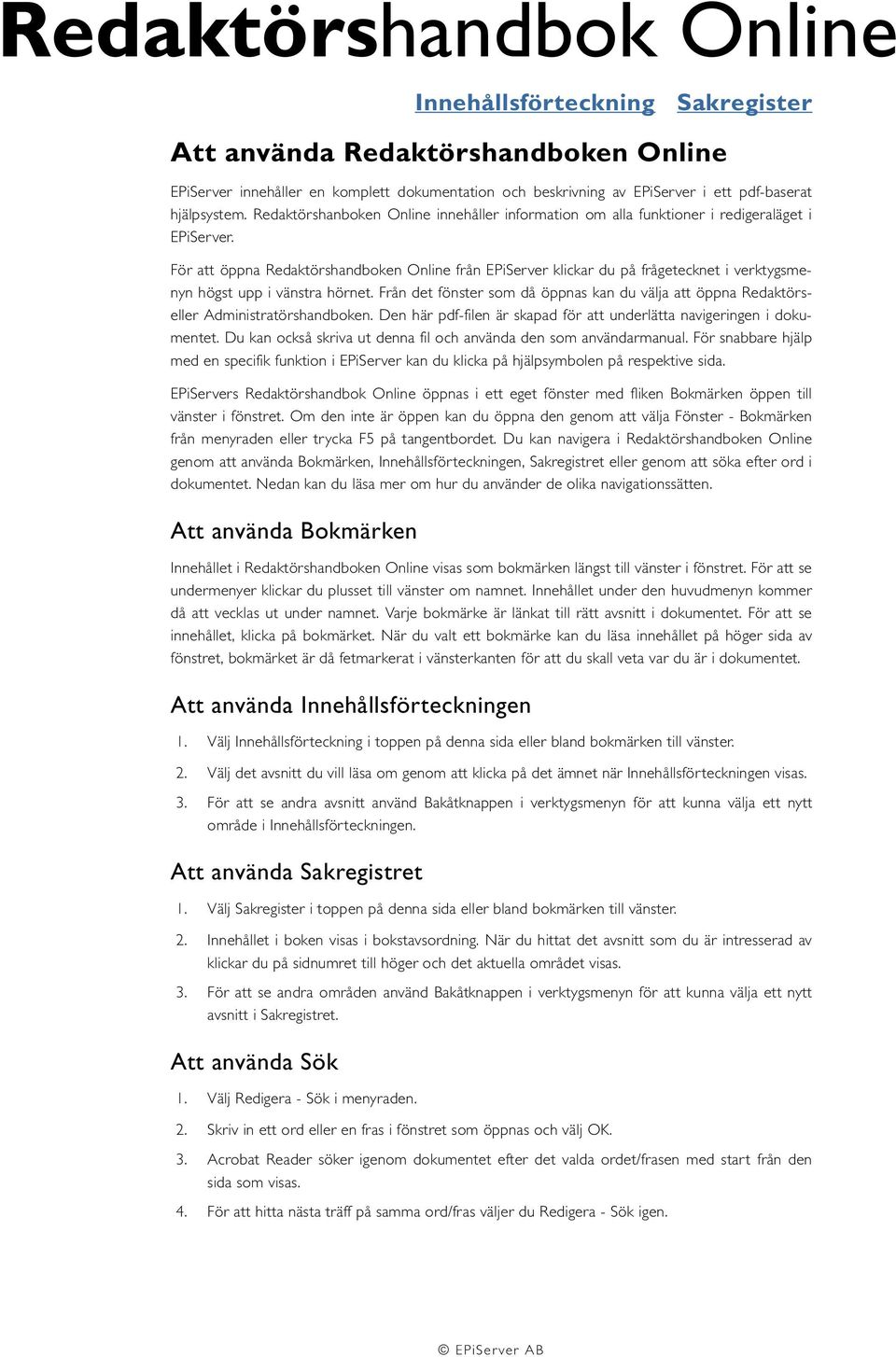 Redaktörshandbok Online

Innehållsförteckning Sakregister

Att använda Redaktörshandboken Online

EPiServer innehåller en komplett dokumentation och beskrivning av EPiServer i ett pdf-baserat hjälpsystem. Redaktörshanboken Online innehåller information om alla funktioner i redigeraläget i EPiServer.

För att öppna Redaktörshandboken Online från EPiServer klickar du på frågetecknet i verktygsmenyn högst upp i vänstra hörnet. Från det fönster som då öppnas kan du välja att öppna Redaktörs- eller Administratörshandboken. Den här pdf-filen är skapad för att underlätta navigeringen i dokumentet. Du kan också skriva ut denna fil och använda den som användarmanual. För snabbare hjälp med en specifik funktion i EPiServer kan du klicka på hjälpsymbolen på respektive sida.

EPiServers Redaktörshandbok Online öppnas i ett eget fönster med fliken Bokmärken öppen till vänster i fönstret. Om den inte är öppen kan du öppna den genom att välja Fönster - Bokmärken från menyraden eller trycka F5 på tangentbordet. Du kan navigera i Redaktörshandboken Online genom att använda Bokmärken, Innehållsförteckningen, Sakregistret eller genom att söka efter ord i dokumentet. Nedan kan du läsa mer om hur du använder de olika navigationssätten.

Att använda Bokmärken

Innehållet i Redaktörshandboken Online visas som bokmärken längst till vänster i fönstret. För att se undermenyer klickar du plusset till vänster om namnet. Innehållet under den huvudmenyn kommer då att vecklas ut under namnet. Varje bokmärke är länkat till rätt avsnitt i dokumentet. För att se innehållet, klicka på bokmärket. När du valt ett bokmärke kan du läsa innehållet på höger sida av fönstret, bokmärket är då fetmarkerat i vänsterkanten för att du skall veta var du är i dokumentet.

Att använda Innehållsförteckningen

1. Välj Innehållsförteckning i toppen på denna sida eller bland bokmärken till vänster.

2. Välj det avsnitt du vill läsa om genom att klicka på det ämnet när Innehållsförteckningen visas.

3. För att se andra avsnitt använd Bakåtknappen i verktygsmenyn för att kunna välja ett nytt område i Innehållsförteckningen.

Att använda Sakregistret

1. Välj Sakregister i toppen på denna sida eller bland bokmärken till vänster.

2. Innehållet i boken visas i bokstavsordning. När du hittat det avsnitt som du är intresserad av klickar du på sidnumret till höger och det aktuella området visas.

3. För att se andra områden använd Bakåtknappen i verktygsmenyn för att kunna välja ett nytt avsnitt i Sakregistret.

Att använda Sök

1. Välj Redigera - Sök i menyraden.

2. Skriv in ett ord eller en fras i fönstret som öppnas och välj OK.

3. Acrobat Reader söker igenom dokumentet efter det valda ordet/frasen med start från den sida som visas.

4. För att hitta nästa träff på samma ord/fras väljer du Redigera - Sök igen.

© EPiServer AB